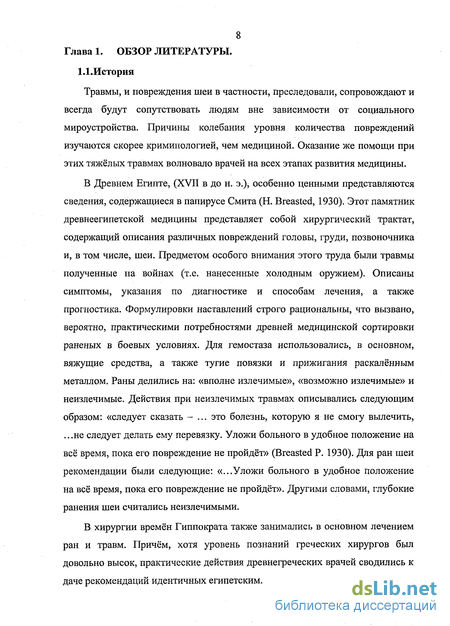 8

Глава 1. ОБЗОР ЛИТЕРАТУРЫ.

1.1.История

Травмы, и повреждения шеи в частности, преследовали, сопровождают и всегда будут сопутствовать людям вне зависимости от социального мироустройства. Причины колебания уровня количества повреждений изучаются скорее криминологией, чем медициной. Оказание же помощи при этих тяжёлых травмах волновало врачей на всех этапах развития медицины.

В Древнем Египте, (XVII в до н. э.), особенно ценными представляются сведения, содержащиеся в папирусе Смита (H. Breasted, 1930). Этот памятник древнеегипетской медицины представляет собой хирургический трактат, содержащий описания различных повреждений головы, груди, позвоночника и, в том числе, шеи. Предметом особого внимания этого труда были травмы полученные на войнах (т.е. нанесенные холодным оружием). Описаны симптомы, указания по диагностике и способам лечения, а также прогностика. Формулировки наставлений строго рациональны, что вызвано, вероятно, практическими потребностями древней медицинской сортировки раненых в боевых условиях. Для гемостаза использовались, в основном, вяжущие средства, а также тугие повязки и прижигания раскалённым металлом. Раны делились на: «вполне излечимые», «возможно излечимые» и неизлечимые. Действия при неизлечимых травмах описывались следующим образом: «следует сказать – ... это болезнь, которую я не смогу вылечить, ...не следует делать ему перевязку. Уложи больного в удобное положение на всё время, пока его повреждение не пройдёт» (Breasted P. 1930). Для ран шеи рекомендации были следующие: «...Уложи больного в удобное положение на всё время, пока его повреждение не пройдёт». Другими словами, глубокие ранения шеи считались неизлечимыми.

В хирургии времён Гиппократа также занимались в основном лечением ран и травм. Причём, хотя уровень познаний греческих хирургов был довольно высок, практические действия древнегреческих врачей сводились к даче рекомендаций идентичных египетским.

dsLib.net
библиотека диссертаций